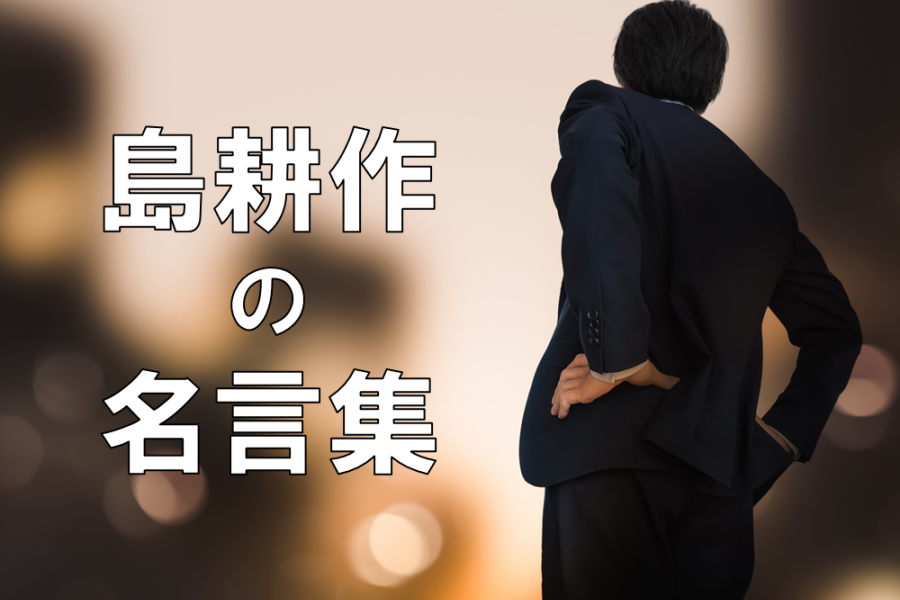 島耕作
の
名言集